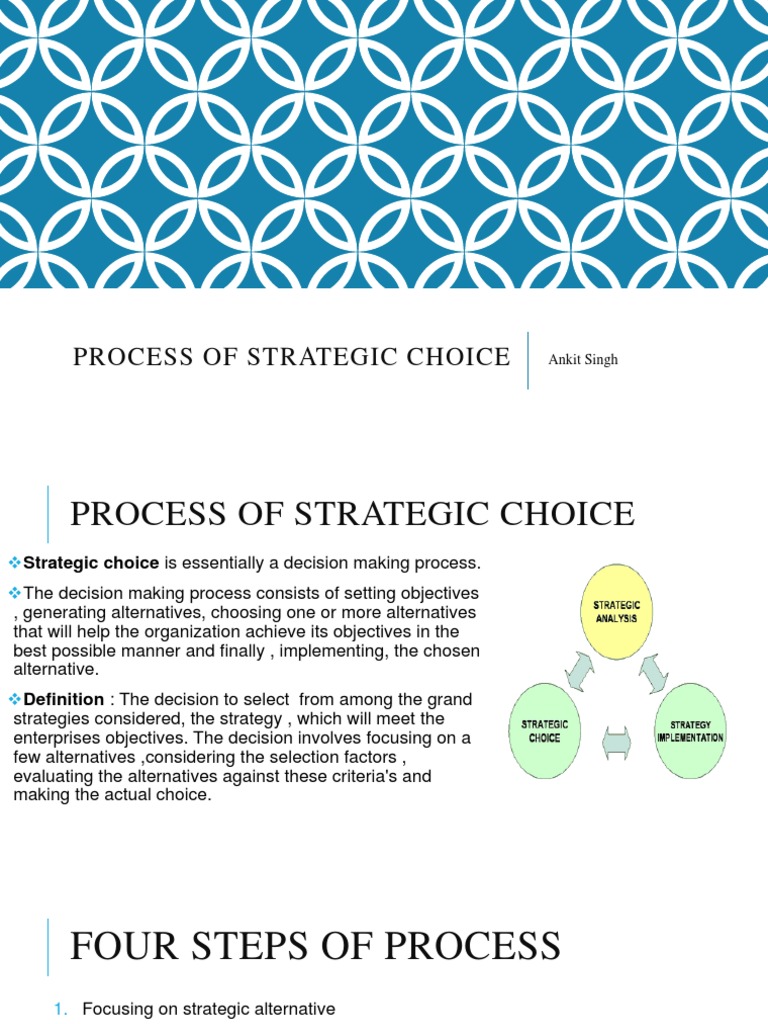 PROCESS OF STRATEGIC CHOICE

Ankit Singh

PROCESS OF STRATEGIC CHOICE

❖**Strategic choice** is essentially a decision making process.

❖The decision making process consists of setting objectives , generating alternatives, choosing one or more alternatives that will help the organization achieve its objectives in the best possible manner and finally , implementing, the chosen alternative.

❖**Definition** : The decision to select from among the grand strategies considered, the strategy , which will meet the enterprises objectives. The decision involves focusing on a few alternatives ,considering the selection factors , evaluating the alternatives against these criteria's and making the actual choice.

STRATEGIC ANALYSIS

STRATEGIC CHOICE

STRATEGY IMPLEMENTATION

FOUR STEPS OF PROCESS

1. Focusing on strategic alternative